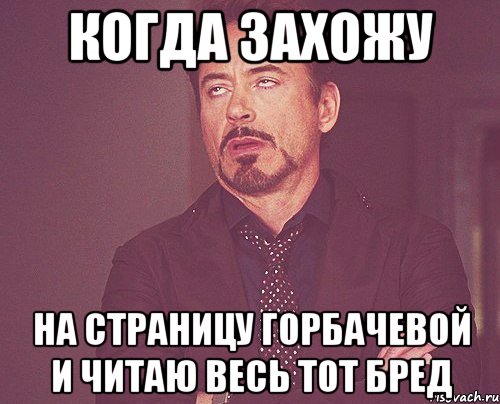 КОГДА ЗАХОЖУ

НА СТРАНИЦУ ГОРБАЧЕВОЙ И ЧИТАЮ ВЕСЬ ТОТ БРЕД

risovach.ru